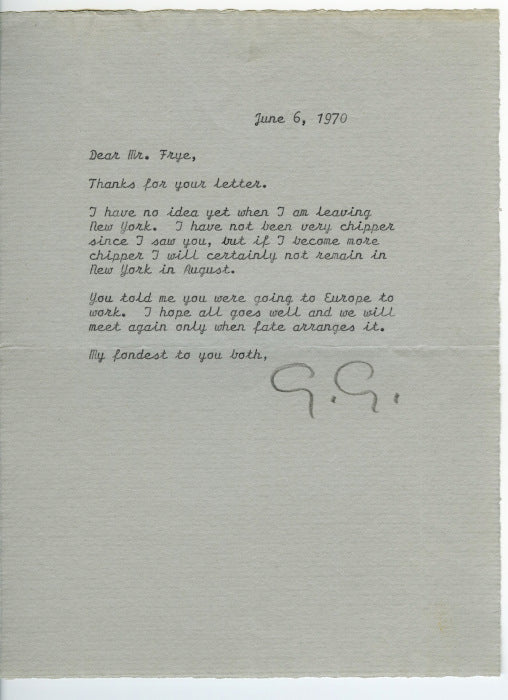 June 6, 1970

Dear Mr. Frye,

Thanks for your letter.

I have no idea yet when I am leaving New York. I have not been very chipper since I saw you, but if I become more chipper I will certainly not remain in New York in August.

You told me you were going to Europe to work. I hope all goes well and we will meet again only when fate arranges it.

My fondest to you both,

G.G.